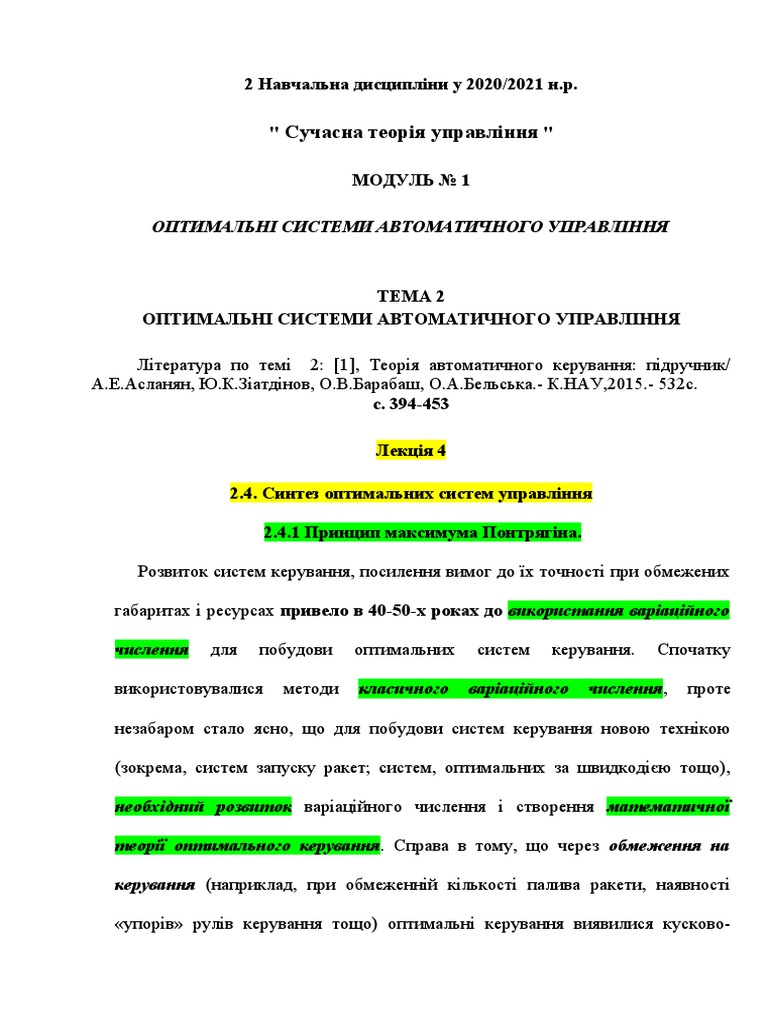 2 Навчальна дисципліни у 2020/2021 н.р.

" Сучасна теорія управління "

МОДУЛЬ № 1

ОПТИМАЛЬНІ СИСТЕМИ АВТОМАТИЧНОГО УПРАВЛІННЯ

ТЕМА 2
ОПТИМАЛЬНІ СИСТЕМИ АВТОМАТИЧНОГО УПРАВЛІННЯ

Література по темі 2: [1], Теорія автоматичного керування: підручник/ А.Е.Асланян, Ю.К.Зіатдінов, О.В.Барабаш, О.А.Бельська.- К.НАУ,2015.- 532с.
с. 394-453

Лекція 4

2.4. Синтез оптимальних систем управління

2.4.1 Принцип максимума Понтрягіна.

Розвиток систем керування, посилення вимог до їх точності при обмежених габаритах і ресурсах привело в 40-50-х роках до використання варіаційного числення для побудови оптимальних систем керування. Спочатку використовувалися методи класичного варіаційного числення, проте незабаром стало ясно, що для побудови систем керування новою технікою (зокрема, систем запуску ракет; систем, оптимальних за швидкодією тощо), необхідний розвиток варіаційного числення і створення математичної теорії оптимального керування. Справа в тому, що через обмеження на керування (наприклад, при обмеженній кількості палива ракети, наявності «упорів» рулів керування тощо) оптимальні керування виявилися кусково-